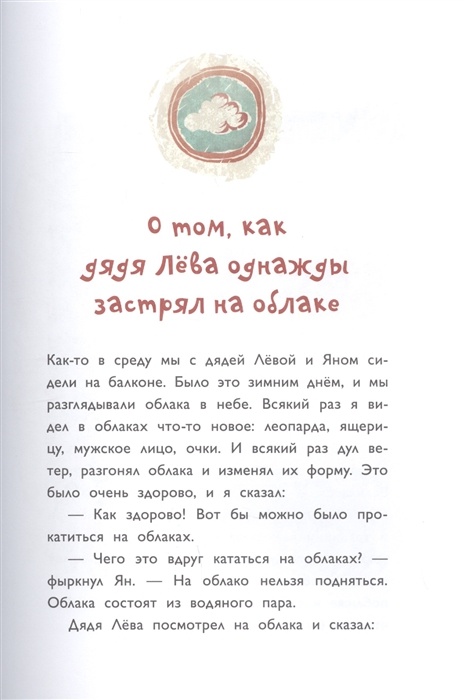 О том, как дядя Лёва однажды застрял на облаке

Как-то в среду мы с дядей Лёвой и Яном сидели на балконе. Было это зимним днём, и мы разглядывали облака в небе. Всякий раз я видел в облаках что-то новое: леопарда, ящерицу, мужское лицо, очки. И всякий раз дул ветер, разгонял облака и изменял их форму. Это было очень здорово, и я сказал:

— Как здорово! Вот бы можно было прокатиться на облаках.

— Чего это вдруг кататься на облаках? — фыркнул Ян. — На облако нельзя подняться. Облака состоят из водяного пара.

Дядя Лёва посмотрел на облака и сказал: